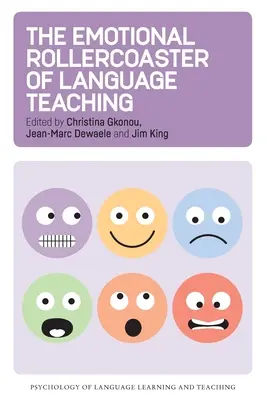 THE EMOTIONAL ROLLERCOASTER OF LANGUAGE TEACHING

Edited by Christina Gkonou, Jean-Marc Dewaele and Jim King

PSYCHOLOGY OF LANGUAGE LEARNING AND TEACHING